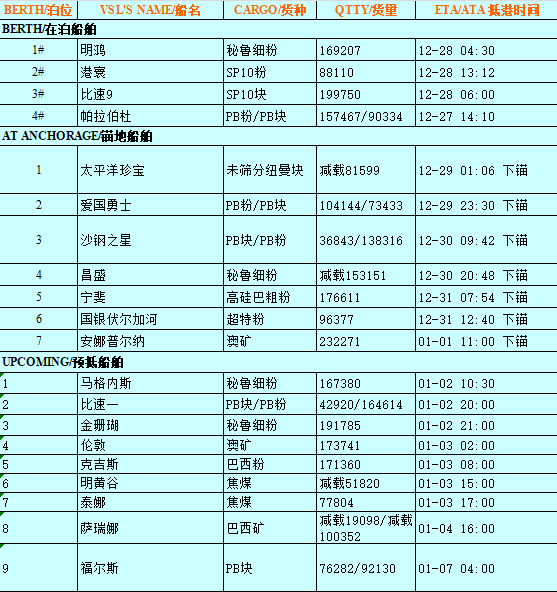 | BERTH/泊位 | VSL'S NAME/船名 | CARGO/货种 | QTTY/货量 | ETA/ATA 抵港时间 |
|---|---|---|---|---|
| BERTH/在泊船舶 | | | | |
| 1# | 明鸿 | 秘鲁细粉 | 169207 | 12-28 04:30 |
| 2# | 港寰 | SP10粉 | 88110 | 12-28 13:12 |
| 3# | 比速9 | SP10块 | 199750 | 12-28 06:00 |
| 4# | 帕拉伯杜 | PB粉/PB块 | 157467/90334 | 12-27 14:10 |
| AT ANCHORAGE/锚地船舶 | | | | |
| 1 | 太平洋珍宝 | 未筛分纽曼块 | 减载81599 | 12-29 01:06 下锚 |
| 2 | 爱国勇士 | PB粉/PB块 | 104144/73433 | 12-29 23:30 下锚 |
| 3 | 沙钢之星 | PB块/PB粉 | 36843/138316 | 12-30 09:42 下锚 |
| 4 | 昌盛 | 秘鲁细粉 | 减载153151 | 12-30 20:48 下锚 |
| 5 | 宁斐 | 高硅巴粗粉 | 176611 | 12-31 07:54 下锚 |
| 6 | 国银伏尔加河 | 超特粉 | 96377 | 12-31 12:40 下锚 |
| 7 | 安娜普尔纳 | 澳矿 | 232271 | 01-01 11:00 下锚 |
| UPCOMING/预抵船舶 | | | | |
| 1 | 马格内斯 | 秘鲁细粉 | 167380 | 01-02 10:30 |
| 2 | 比速一 | PB块/PB粉 | 42920/164614 | 01-02 20:00 |
| 3 | 金珊瑚 | 秘鲁细粉 | 191785 | 01-02 21:00 |
| 4 | 伦敦 | 澳矿 | 173741 | 01-03 02:00 |
| 5 | 克吉斯 | 巴西粉 | 171360 | 01-03 08:00 |
| 6 | 明黄谷 | 焦煤 | 减载51820 | 01-03 15:00 |
| 7 | 泰娜 | 焦煤 | 77804 | 01-03 17:00 |
| 8 | 萨瑞娜 | 巴西矿 | 减载19098/减载100352 | 01-04 16:00 |
| 9 | 福尔斯 | PB块 | 76282/92130 | 01-07 04:00 |